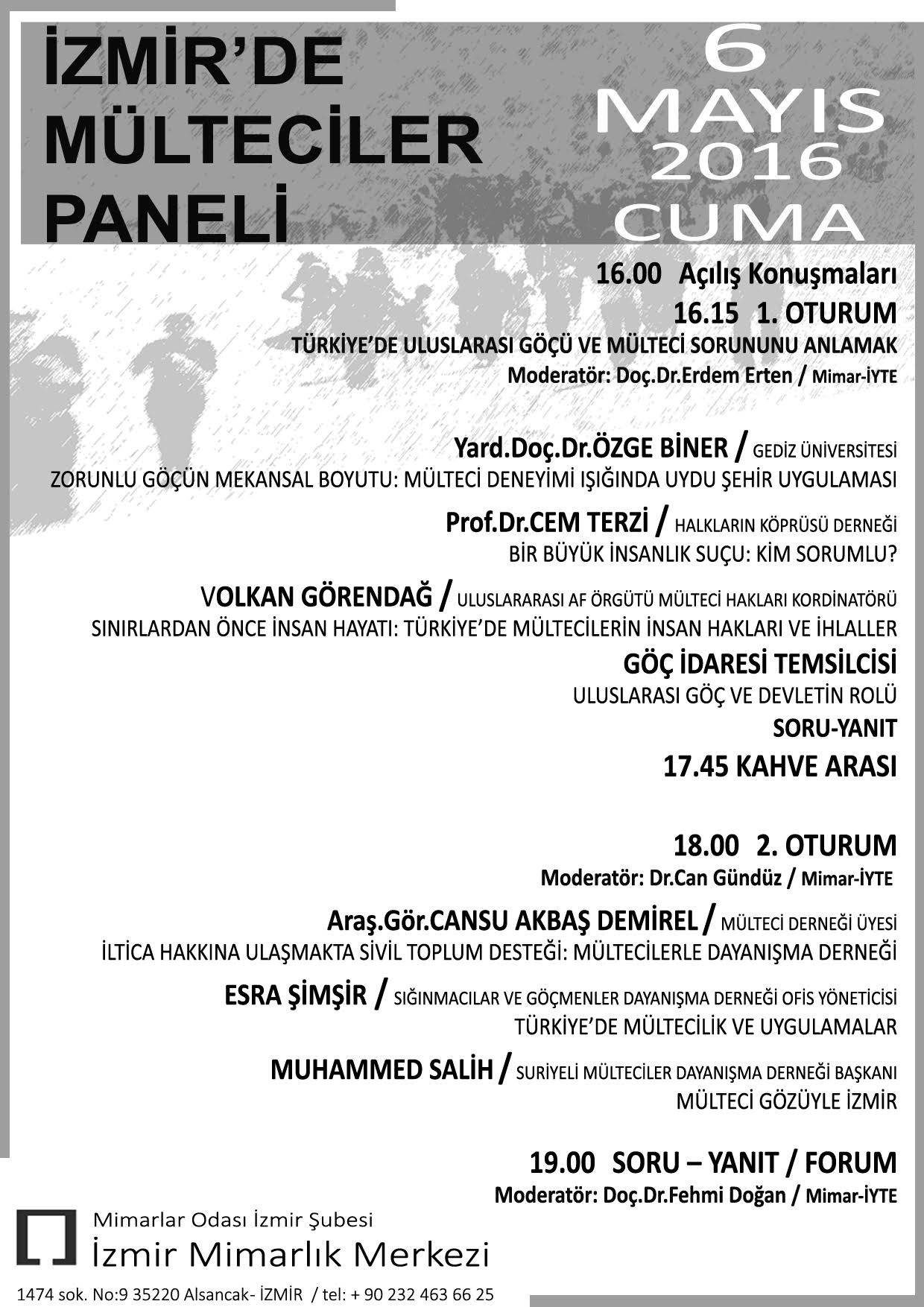 İZMİR'DE MÜLTECİLER PANELİ

6 MAYIS 2016 CUMA

16.00 Açılış Konuşmaları

16.15 1. OTURUM

TÜRKİYE'DE ULUSLARASI GÖÇÜ VE MÜLTECİ SORUNUNU ANLAMAK

Moderatör: Doç.Dr.Erdem Erten / Mimar-İYTE

Yard.Doç.Dr.ÖZGE BİNER / GEDİZ ÜNİVERSİTESİ

ZORUNLU GÖÇÜN MEKANSAL BOYUTU: MÜLTECİ DENEYİMİ IŞIĞINDA UYDU ŞEHİR UYGULAMASI

Prof.Dr.CEM TERZİ / HALKLARIN KÖPRÜSÜ DERNEĞİ

BİR BÜYÜK İNSANLIK SUÇU: KİM SORUMLU?

VOLKAN GÖRENDAĞ / ULUSLARARASI AF ÖRGÜTÜ MÜLTECİ HAKLARI KORDİNATÖRÜ

SINIRLARDAN ÖNCE İNSAN HAYATI: TÜRKİYE'DE MÜLTECİLERİN İNSAN HAKLARI VE İHLALLER

GÖÇ İDARESİ TEMSİLCİSİ

ULUSLARASI GÖÇ VE DEVLETİN ROLÜ

SORU-YANIT

17.45 KAHVE ARASI

18.00 2. OTURUM

Moderatör: Dr.Can Gündüz / Mimar-İYTE

Araş.Gör.CANSU AKBAŞ DEMİREL / MÜLTECİ DERNEĞİ ÜYESİ

İLTİCA HAKKINA ULAŞMAKTA SİVİL TOPLUM DESTEĞİ: MÜLTECİLERLE DAYANIŞMA DERNEĞİ

ESRA ŞİMŞİR / SIĞINMACILAR VE GÖÇMENLER DAYANIŞMA DERNEĞİ OFİS YÖNETİCİSİ

TÜRKİYE'DE MÜLTECİLİK VE UYGULAMALAR

MUHAMMED SALİH / SURİYELİ MÜLTECİLER DAYANIŞMA DERNEĞİ BAŞKANI

MÜLTECİ GÖZÜYLE İZMİR

19.00 SORU – YANIT / FORUM

Moderatör: Doç.Dr.Fehmi Doğan / Mimar-İYTE

Mimarlar Odası İzmir Şubesi

İzmir Mimarlık Merkezi

1474 sok. No:9 35220 Alsancak- İZMİR / tel: + 90 232 463 66 25